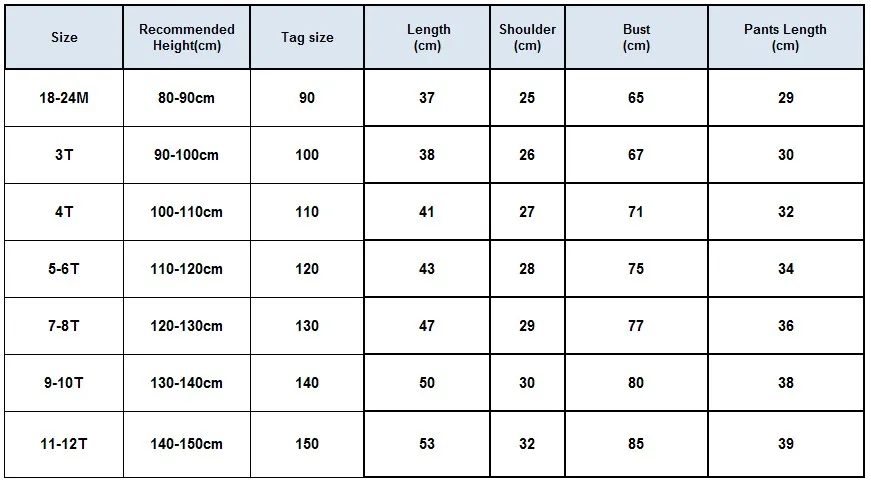 | Size | Recommended Height(cm) | Tag size | Length (cm) | Shoulder (cm) | Bust (cm) | Pants Length (cm) |
|---|---|---|---|---|---|---|
| 18-24M | 80-90cm | 90 | 37 | 25 | 65 | 29 |
| 3T | 90-100cm | 100 | 38 | 26 | 67 | 30 |
| 4T | 100-110cm | 110 | 41 | 27 | 71 | 32 |
| 5-6T | 110-120cm | 120 | 43 | 28 | 75 | 34 |
| 7-8T | 120-130cm | 130 | 47 | 29 | 77 | 36 |
| 9-10T | 130-140cm | 140 | 50 | 30 | 80 | 38 |
| 11-12T | 140-150cm | 150 | 53 | 32 | 85 | 39 |